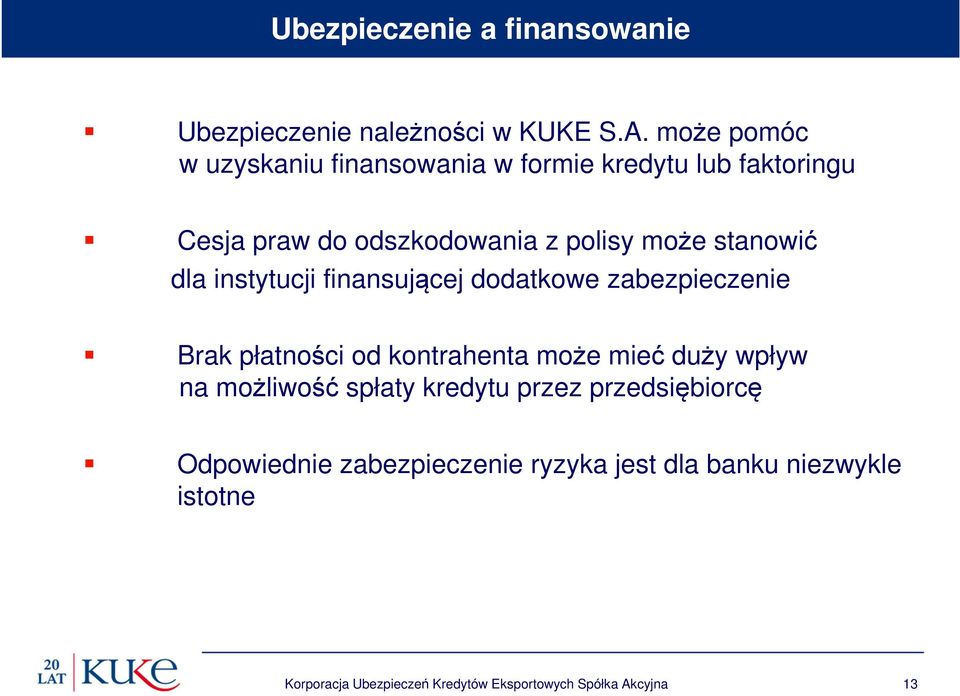 Ubezpieczenie a finansowanie

Ubezpieczenie należności w KUKE S.A. może pomóc w uzyskaniu finansowania w formie kredytu lub faktoringu

Cesja praw do odszkodowania z polisy może stanowić dla instytucji finansującej dodatkowe zabezpieczenie

Brak płatności od kontrahenta może mieć duży wpływ na możliwość spłaty kredytu przez przedsiębiorcę

Odpowiednie zabezpieczenie ryzyka jest dla banku niezwykle istotne

20 LAT KUKE

Korporacja Ubezpieczeń Kredytów Eksportowych Spółka Akcyjna 13